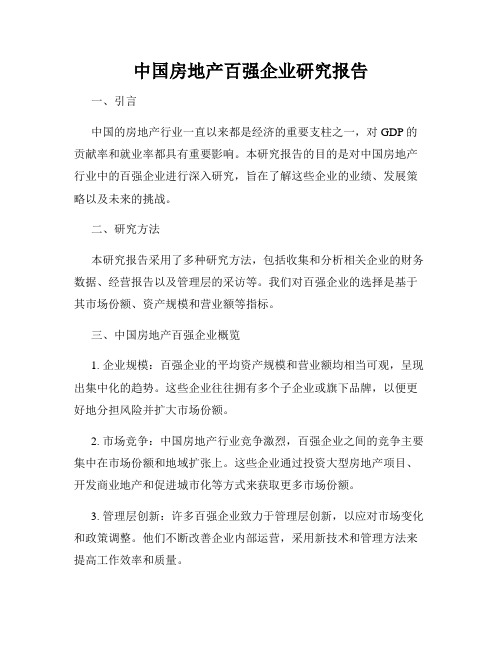 中国房地产百强企业研究报告

一、引言

中国的房地产行业一直以来都是经济的重要支柱之一，对 GDP 的贡献率和就业率都具有重要影响。本研究报告的目的是对中国房地产行业中的百强企业进行深入研究，旨在了解这些企业的业绩、发展策略以及未来的挑战。

二、研究方法

本研究报告采用了多种研究方法，包括收集和分析相关企业的财务数据、经营报告以及管理层的采访等。我们对百强企业的选择是基于其市场份额、资产规模和营业额等指标。

三、中国房地产百强企业概览

1. 企业规模：百强企业的平均资产规模和营业额均相当可观，呈现出集中化的趋势。这些企业往往拥有多个子企业或旗下品牌，以便更好地分担风险并扩大市场份额。

2. 市场竞争：中国房地产行业竞争激烈，百强企业之间的竞争主要集中在市场份额和地域扩张上。这些企业通过投资大型房地产项目、开发商业地产和促进城市化等方式来获取更多市场份额。

3. 管理层创新：许多百强企业致力于管理层创新，以应对市场变化和政策调整。他们不断改善企业内部运营，采用新技术和管理方法来提高工作效率和质量。